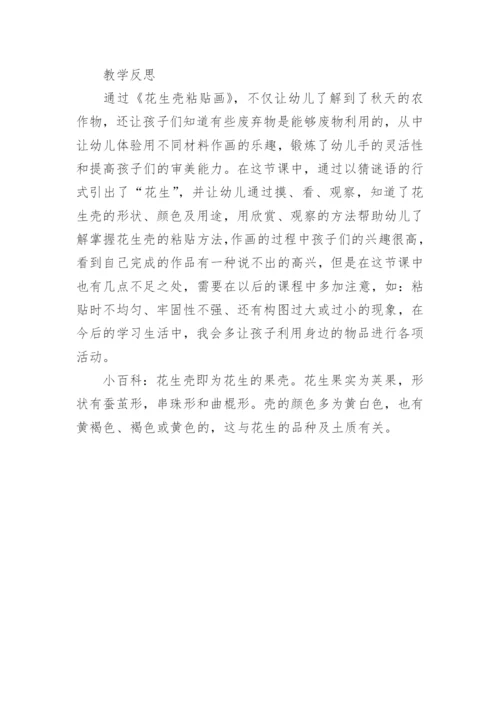 教学反思

通过《花生壳粘贴画》，不仅让幼儿了解到了秋天的农作物，还让孩子们知道有些废弃物是能够废物利用的，从中让幼儿体验用不同材料作画的乐趣，锻炼了幼儿手的灵活性和提高孩子们的审美能力。在这节课中，通过以猜谜语的行式引出了“花生”，并让幼儿通过摸、看、观察，知道了花生壳的形状、颜色及用途，用欣赏、观察的方法帮助幼儿了解掌握花生壳的粘贴方法,作画的过程中孩子们的兴趣很高，看到自己完成的作品有一种说不出的高兴，但是在这节课中也有几点不足之处，需要在以后的课程中多加注意，如：粘贴时不均匀、牢固性不强、还有构图过大或过小的现象，在今后的学习生活中，我会多让孩子利用身边的物品进行各项活动。

小百科：花生壳即为花生的果壳。花生果实为荚果，形状有蚕茧形，串珠形和曲棍形。壳的颜色多为黄白色，也有黄褐色、褐色或黄色的，这与花生的品种及土质有关。